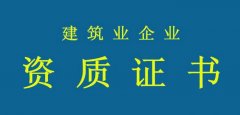 建筑业企业

资质证书